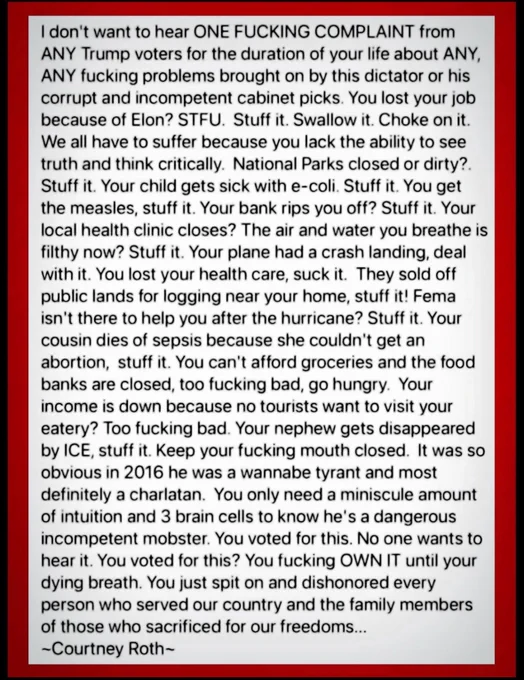 I don't want to hear ONE FUCKING COMPLAINT from ANY Trump voters for the duration of your life about ANY, ANY fucking problems brought on by this dictator or his corrupt and incompetent cabinet picks. You lost your job because of Elon? STFU. Stuff it. Swallow it. Choke on it. We all have to suffer because you lack the ability to see truth and think critically. National Parks closed or dirty?. Stuff it. Your child gets sick with e-coli. Stuff it. You get the measles, stuff it. Your bank rips you off? Stuff it. Your local health clinic closes? The air and water you breathe is filthy now? Stuff it. Your plane had a crash landing, deal with it. You lost your health care, suck it. They sold off public lands for logging near your home, stuff it! Fema isn't there to help you after the hurricane? Stuff it. Your cousin dies of sepsis because she couldn't get an abortion, stuff it. You can't afford groceries and the food banks are closed, too fucking bad, go hungry. Your income is down because no tourists want to visit your eatery? Too fucking bad. Your nephew gets disappeared by ICE, stuff it. Keep your fucking mouth closed. It was so obvious in 2016 he was a wannabe tyrant and most definitely a charlatan. You only need a miniscule amount of intuition and 3 brain cells to know he's a dangerous incompetent mobster. You voted for this. No one wants to hear it. You voted for this? You fucking OWN IT until your dying breath. You just spit on and dishonored every person who served our country and the family members of those who sacrificed for our freedoms...
~Courtney Roth~